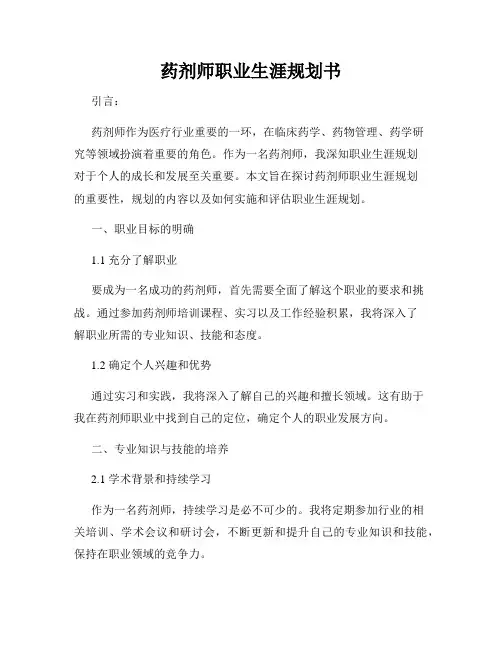 药剂师职业生涯规划书

引言：

药剂师作为医疗行业重要的一环，在临床药学、药物管理、药学研究等领域扮演着重要的角色。作为一名药剂师，我深知职业生涯规划对于个人的成长和发展至关重要。本文旨在探讨药剂师职业生涯规划的重要性，规划的内容以及如何实施和评估职业生涯规划。

一、职业目标的明确

1.1 充分了解职业

要成为一名成功的药剂师，首先需要全面了解这个职业的要求和挑战。通过参加药剂师培训课程、实习以及工作经验积累，我将深入了解职业所需的专业知识、技能和态度。

1.2 确定个人兴趣和优势

通过实习和实践，我将深入了解自己的兴趣和擅长领域。这有助于我在药剂师职业中找到自己的定位，确定个人的职业发展方向。

二、专业知识与技能的培养

2.1 学术背景和持续学习

作为一名药剂师，持续学习是必不可少的。我将定期参加行业的相关培训、学术会议和研讨会，不断更新和提升自己的专业知识和技能，保持在职业领域的竞争力。